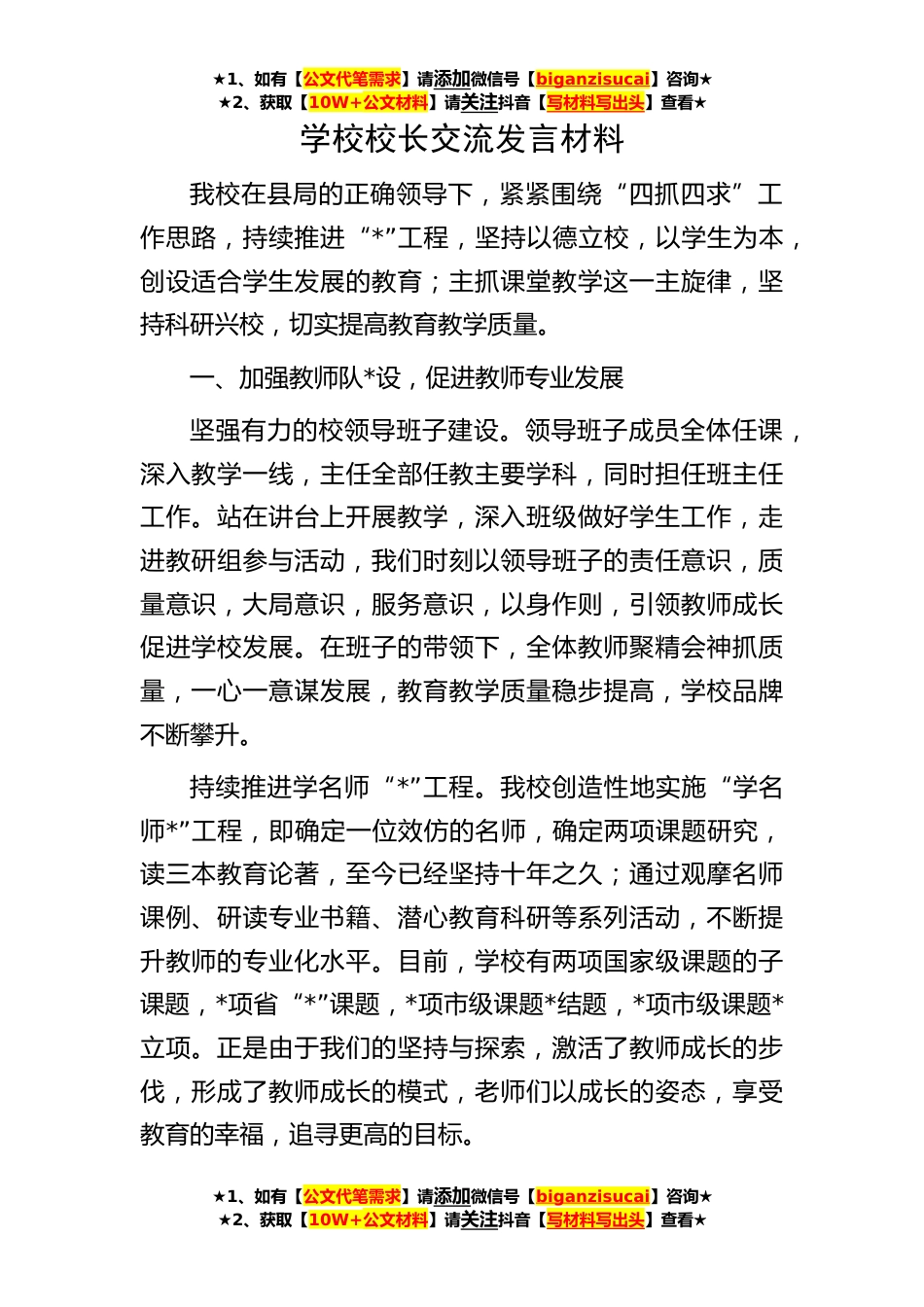 ★1、如有【公文代笔需求】请添加微信号【biganzisucai】咨询★
★2、获取【10W+公文材料】请关注抖音【写材料写出头】查看★

学校校长交流发言材料

我校在县局的正确领导下，紧紧围绕“四抓四求”工作思路，持续推进“*”工程，坚持以德立校，以学生为本，创设适合学生发展的教育；主抓课堂教学这一主旋律，坚持科研兴校，切实提高教育教学质量。

一、加强教师队*设，促进教师专业发展

坚强有力的校领导班子建设。领导班子成员全体任课，深入教学一线，主任全部任教主要学科，同时担任班主任工作。站在讲台上开展教学，深入班级做好学生工作，走进教研组参与活动，我们时刻以领导班子的责任意识，质量意识，大局意识，服务意识，以身作则，引领教师成长促进学校发展。在班子的带领下，全体教师聚精会神抓质量，一心一意谋发展，教育教学质量稳步提高，学校品牌不断攀升。

持续推进学名师“*”工程。我校创造性地实施“学名师*”工程，即确定一位效仿的名师，确定两项课题研究，读三本教育论著，至今已经坚持十年之久；通过观摩名师课例、研读专业书籍、潜心教育科研等系列活动，不断提升教师的专业化水平。目前，学校有两项国家级课题的子课题，*项省“*”课题，*项市级课题*结题，*项市级课题*立项。正是由于我们的坚持与探索，激活了教师成长的步伐，形成了教师成长的模式，老师们以成长的姿态，享受教育的幸福，追寻更高的目标。

★1、如有【公文代笔需求】请添加微信号【biganzisucai】咨询★
★2、获取【10W+公文材料】请关注抖音【写材料写出头】查看★